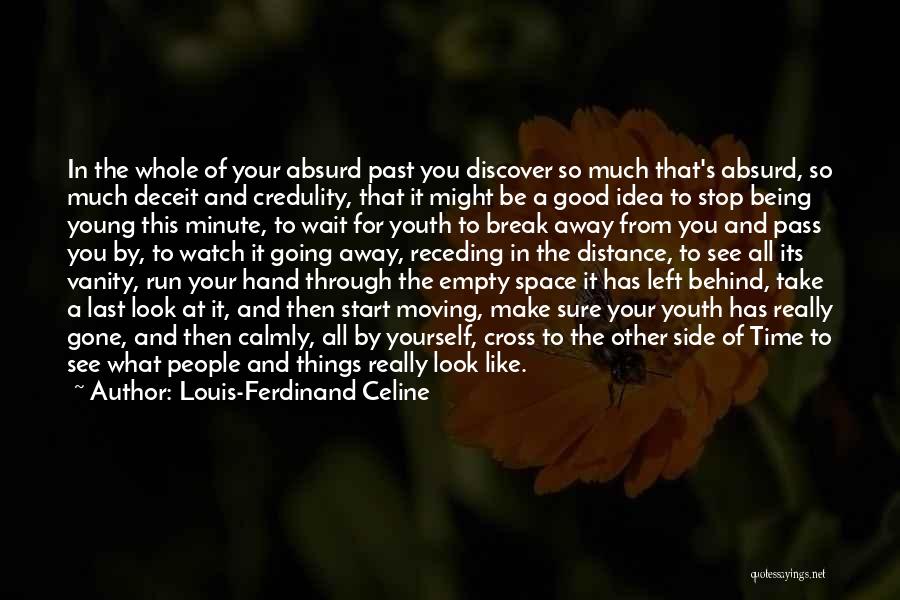 In the whole of your absurd past you discover so much that's absurd, so much deceit and credulity, that it might be a good idea to stop being young this minute, to wait for youth to break away from you and pass you by, to watch it going away, receding in the distance, to see all its vanity, run your hand through the empty space it has left behind, take a last look at it, and then start moving, make sure your youth has really gone, and then calmly, all by yourself, cross to the other side of Time to see what people and things really look like.

~ Author: Louis-Ferdinand Celine

quotessayings.net